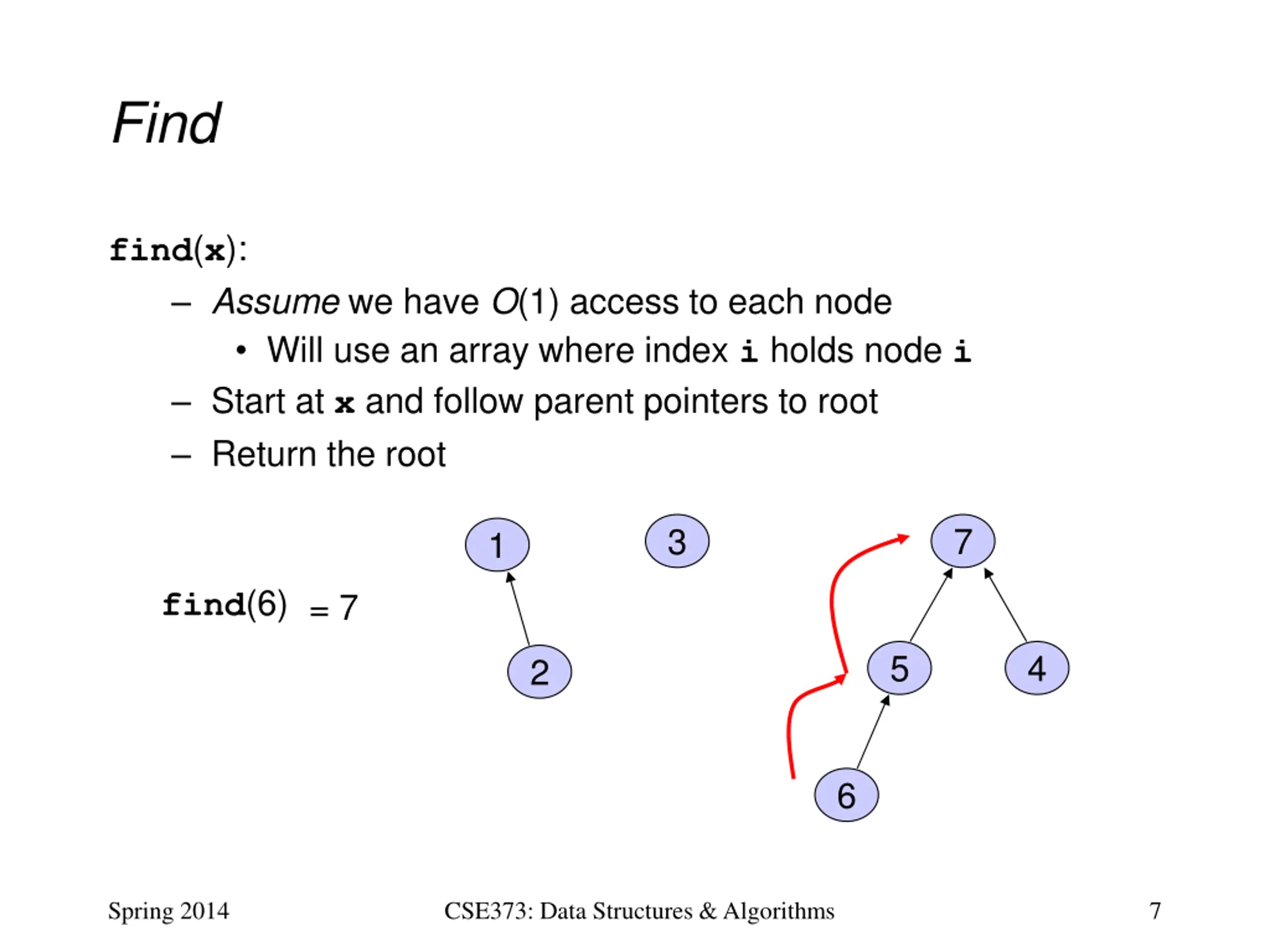 Find

find(x):

– Assume we have $O(1)$ access to each node
  • Will use an array where index i holds node i
– Start at x and follow parent pointers to root
– Return the root

find(6) = 7

1
3
7
2
5
4
6

Spring 2014
CSE373: Data Structures & Algorithms
7